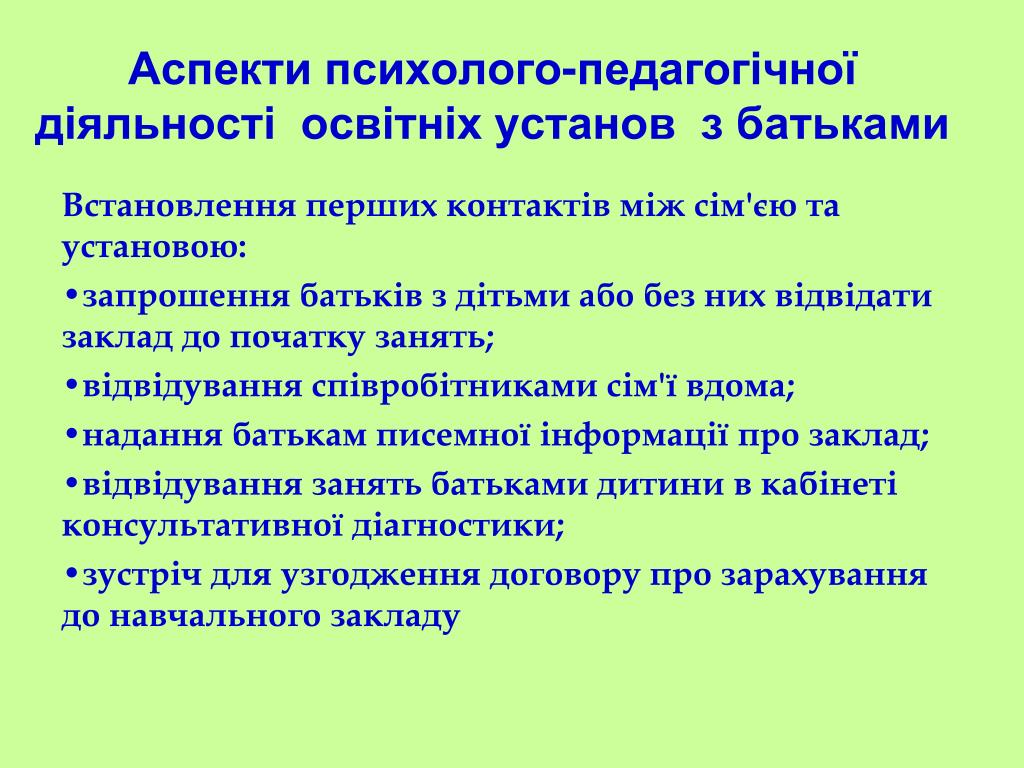 Аспекти психолого-педагогічної діяльності освітніх установ з батьками

Встановлення перших контактів між сім'єю та установою:

•запрошення батьків з дітьми або без них відвідати заклад до початку занять;

•відвідування співробітниками сім'ї вдома;

•надання батькам писемної інформації про заклад;

•відвідування занять батьками дитини в кабінеті консультативної діагностики;

•зустріч для узгодження договору про зарахування до навчального закладу